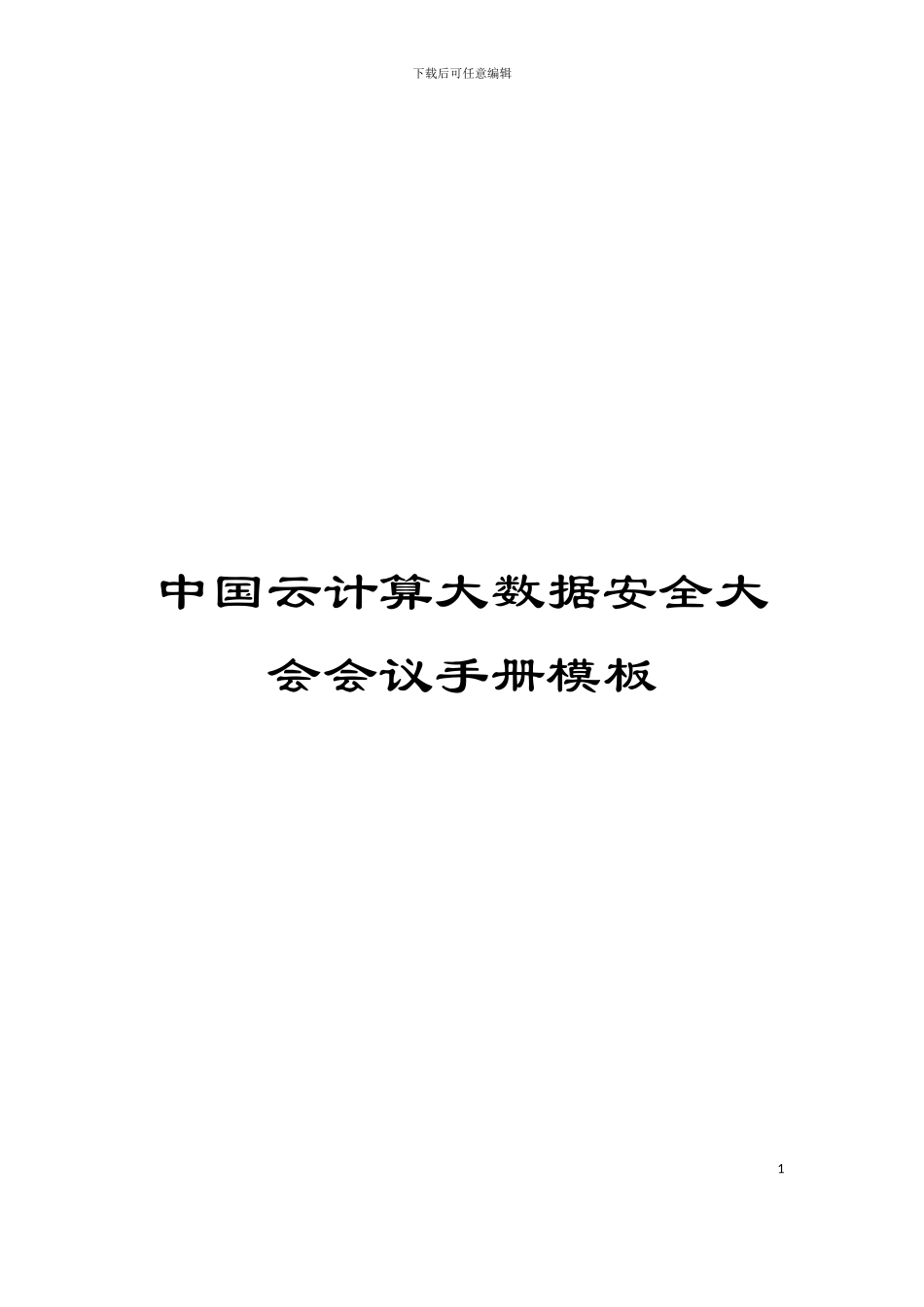 下载后可任意编辑

中国云计算大数据安全大会会议手册模板

1